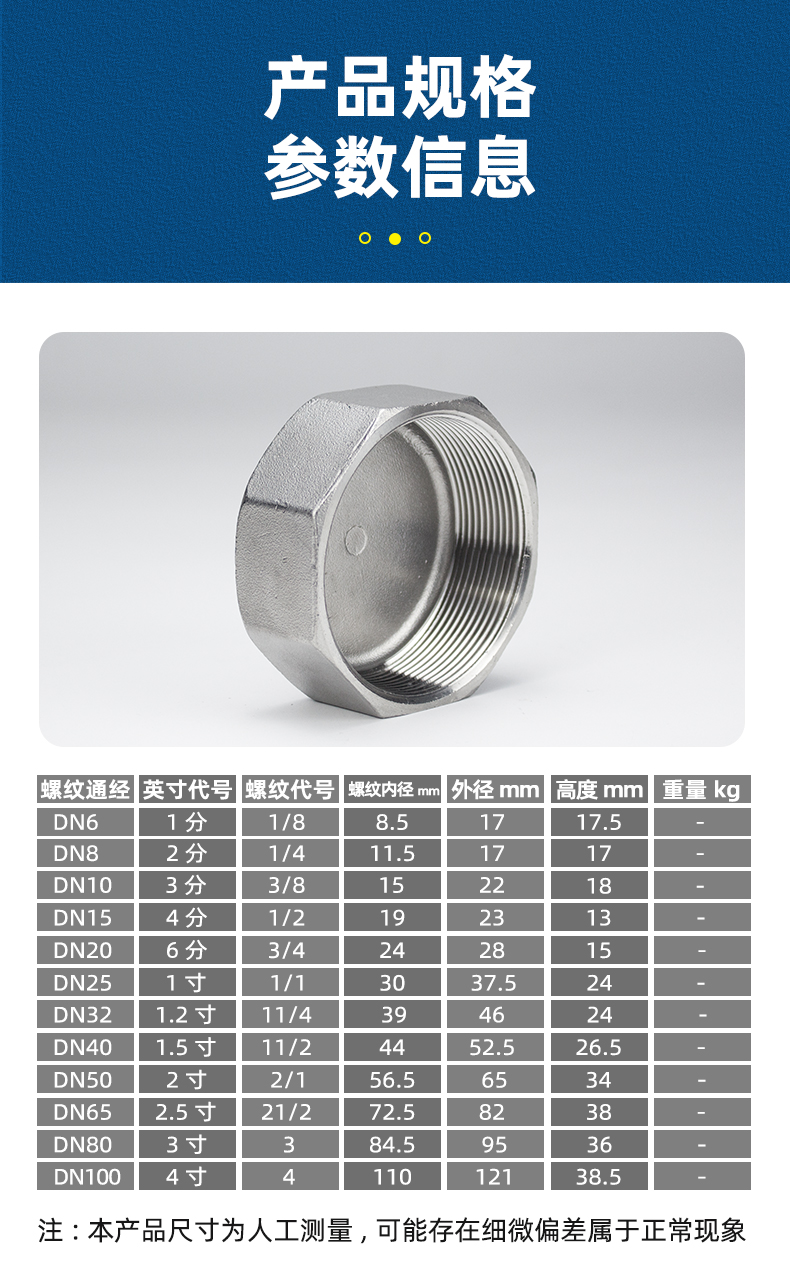 产品规格
参数信息

| 螺纹通经 | 英寸代号 | 螺纹代号 | 螺纹内径 mm | 外径 mm | 高度 mm | 重量 kg |
|---|---|---|---|---|---|---|
| DN6 | 1 分 | 1/8 | 8.5 | 17 | 17.5 | - |
| DN8 | 2 分 | 1/4 | 11.5 | 17 | 17 | - |
| DN10 | 3 分 | 3/8 | 15 | 22 | 18 | - |
| DN15 | 4 分 | 1/2 | 19 | 23 | 13 | - |
| DN20 | 6 分 | 3/4 | 24 | 28 | 15 | - |
| DN25 | 1 寸 | 1/1 | 30 | 37.5 | 24 | - |
| DN32 | 1.2 寸 | 11/4 | 39 | 46 | 24 | - |
| DN40 | 1.5 寸 | 11/2 | 44 | 52.5 | 26.5 | - |
| DN50 | 2 寸 | 2/1 | 56.5 | 65 | 34 | - |
| DN65 | 2.5 寸 | 21/2 | 72.5 | 82 | 38 | - |
| DN80 | 3 寸 | 3 | 84.5 | 95 | 36 | - |
| DN100 | 4 寸 | 4 | 110 | 121 | 38.5 | - |

注：本产品尺寸为人工测量，可能存在细微偏差属于正常现象